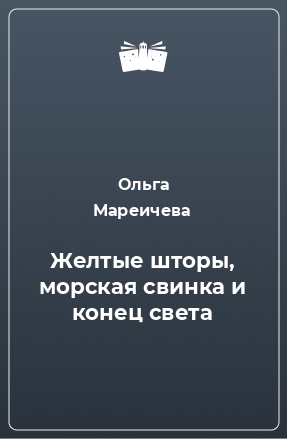 Ольга Мареичева

Желтые шторы, морская свинка и конец света